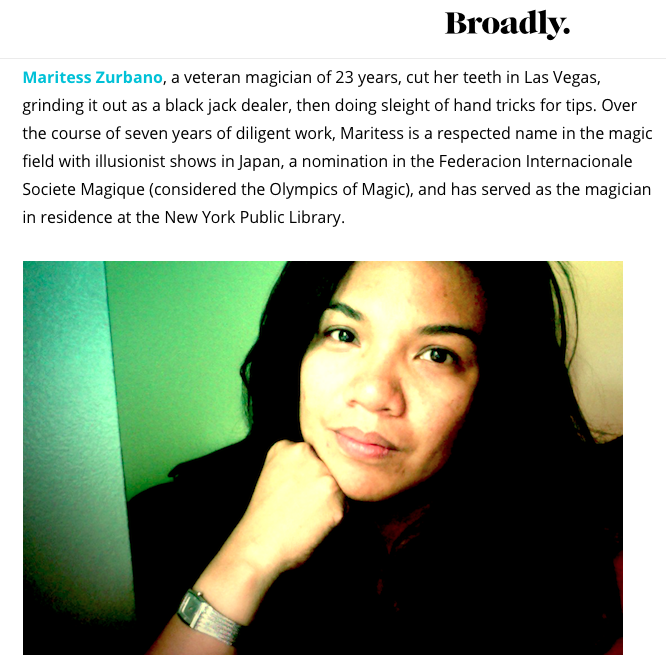 Broadly.

Maritess Zurbano, a veteran magician of 23 years, cut her teeth in Las Vegas, grinding it out as a black jack dealer, then doing sleight of hand tricks for tips. Over the course of seven years of diligent work, Maritess is a respected name in the magic field with illusionist shows in Japan, a nomination in the Federacion Internacionale Societe Magique (considered the Olympics of Magic), and has served as the magician in residence at the New York Public Library.